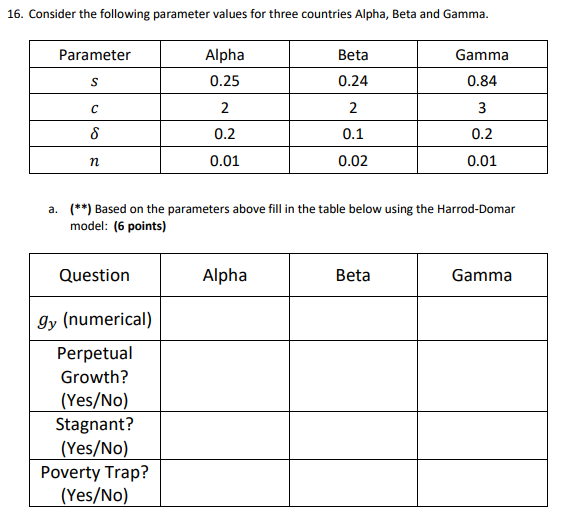 16. Consider the following parameter values for three countries Alpha, Beta and Gamma.

| Parameter | Alpha | Beta | Gamma |
|---|---|---|---|
| $s$ | 0.25 | 0.24 | 0.84 |
| $c$ | 2 | 2 | 3 |
| $\delta$ | 0.2 | 0.1 | 0.2 |
| $n$ | 0.01 | 0.02 | 0.01 |

a. (**) Based on the parameters above fill in the table below using the Harrod-Domar model: (6 points)

| Question | Alpha | Beta | Gamma |
|---|---|---|---|
| $g_y$ (numerical) | | | |
| Perpetual Growth? (Yes/No) | | | |
| Stagnant? (Yes/No) | | | |
| Poverty Trap? (Yes/No) | | | |